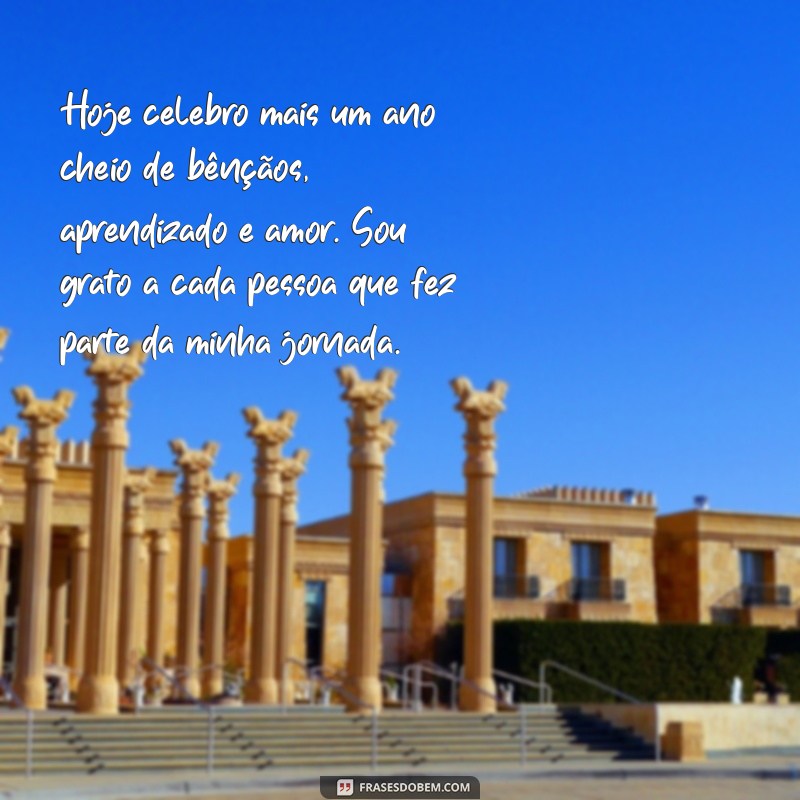 Hoje celebro mais um ano cheio de bênçãos, aprendizado e amor. Sou grato a cada pessoa que fez parte da minha jornada.

FRASESDOBEM.COM